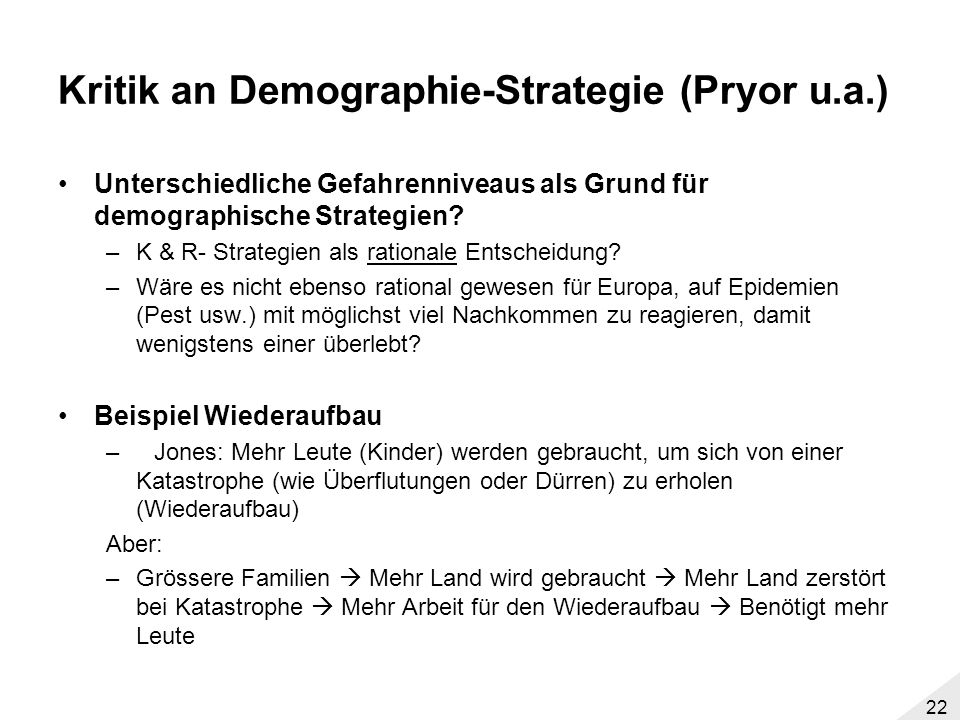 Kritik an Demographie-Strategie (Pryor u.a.)

• Unterschiedliche Gefahrenniveaus als Grund für demographische Strategien?
– K & R- Strategien als rationale Entscheidung?
– Wäre es nicht ebenso rational gewesen für Europa, auf Epidemien (Pest usw.) mit möglichst viel Nachkommen zu reagieren, damit wenigstens einer überlebt?

• Beispiel Wiederaufbau
– Jones: Mehr Leute (Kinder) werden gebraucht, um sich von einer Katastrophe (wie Überflutungen oder Dürren) zu erholen (Wiederaufbau)

Aber:
– Grössere Familien → Mehr Land wird gebraucht → Mehr Land zerstört bei Katastrophe → Mehr Arbeit für den Wiederaufbau → Benötigt mehr Leute

22